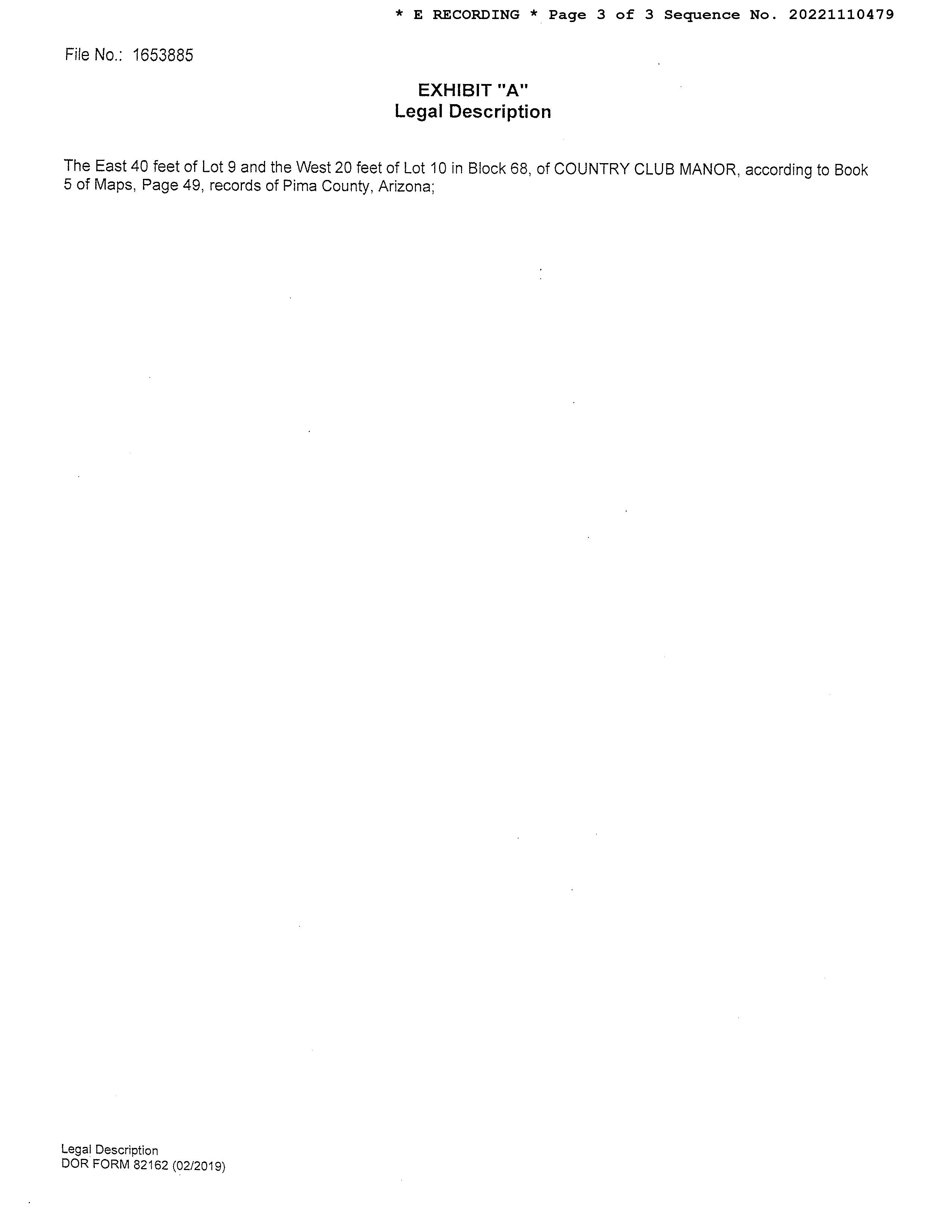 * E RECORDING * Page 3 of 3 Sequence No. 20221110479

File No.: 1653885

EXHIBIT "A"
Legal Description

The East 40 feet of Lot 9 and the West 20 feet of Lot 10 in Block 68, of COUNTRY CLUB MANOR, according to Book 5 of Maps, Page 49, records of Pima County, Arizona;

Legal Description
DOR FORM 82162 (02/2019)